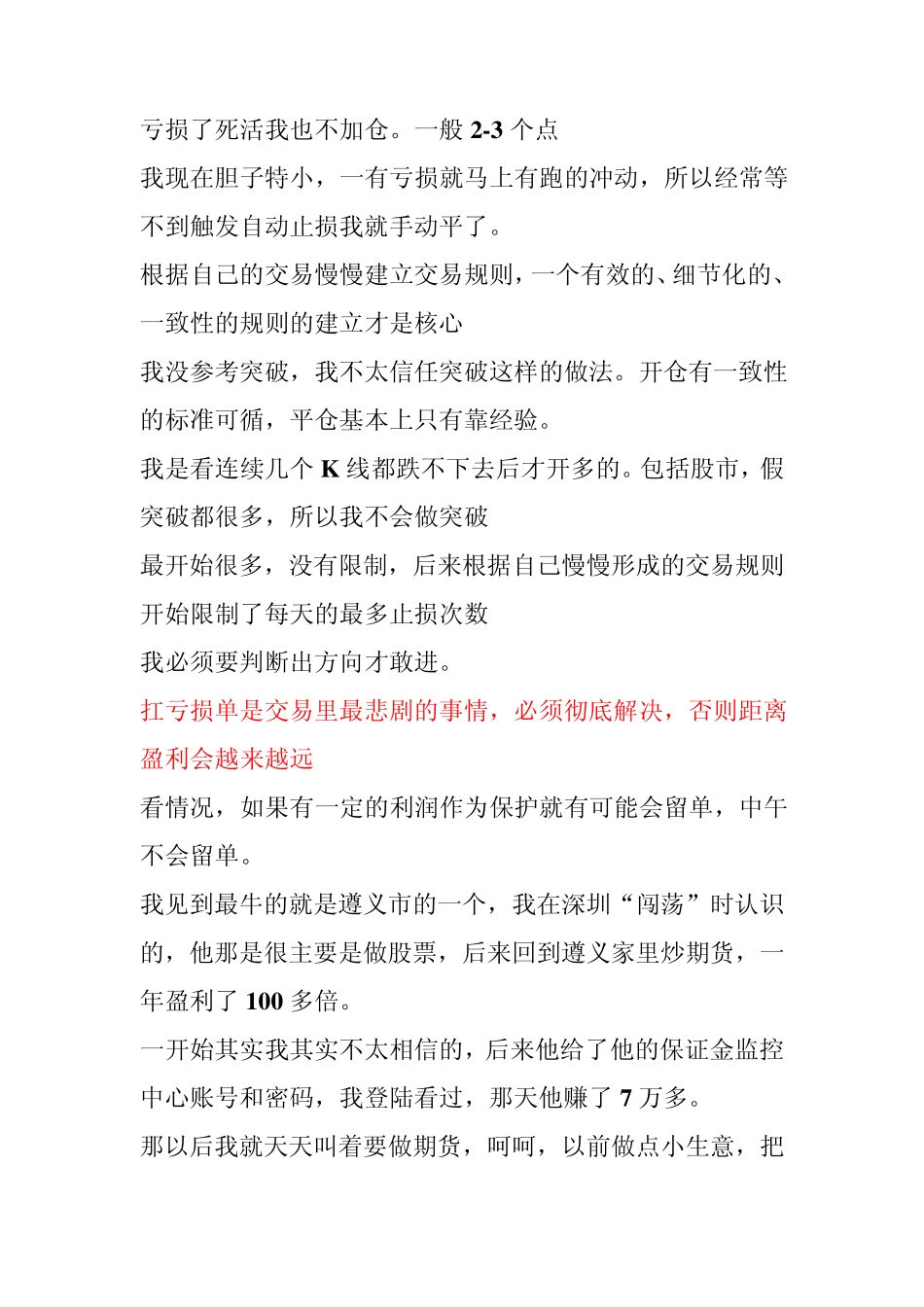 亏损了死活我也不加仓。一般 2-3 个点

我现在胆子特小，一有亏损就马上有跑的冲动，所以经常等不到触发自动止损我就手动平了。

根据自己的交易慢慢建立交易规则，一个有效的、细节化的、一致性的规则的建立才是核心

我没参考突破，我不太信任突破这样的做法。开仓有一致性的标准可循，平仓基本上只有靠经验。

我是看连续几个 K 线都跌不下去后才开多的。包括股市，假突破都很多，所以我不会做突破

最开始很多，没有限制，后来根据自己慢慢形成的交易规则开始限制了每天的最多止损次数

我必须要判断出方向才敢进。

扛亏损单是交易里最悲剧的事情，必须彻底解决，否则距离盈利会越来越远

看情况，如果有一定的利润作为保护就有可能会留单，中午不会留单。

我见到最牛的就是遵义市的一个，我在深圳“闯荡”时认识的，他那是很主要是做股票，后来回到遵义家里炒期货，一年盈利了 100 多倍。

一开始其实我其实不太相信的，后来他给了他的保证金监控中心账号和密码，我登陆看过，那天他赚了 7 万多。

那以后我就天天叫着要做期货，呵呵，以前做点小生意，把